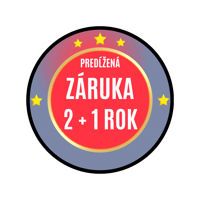 PREDĹŽENÁ
ZÁRUKA
2 + 1 ROK